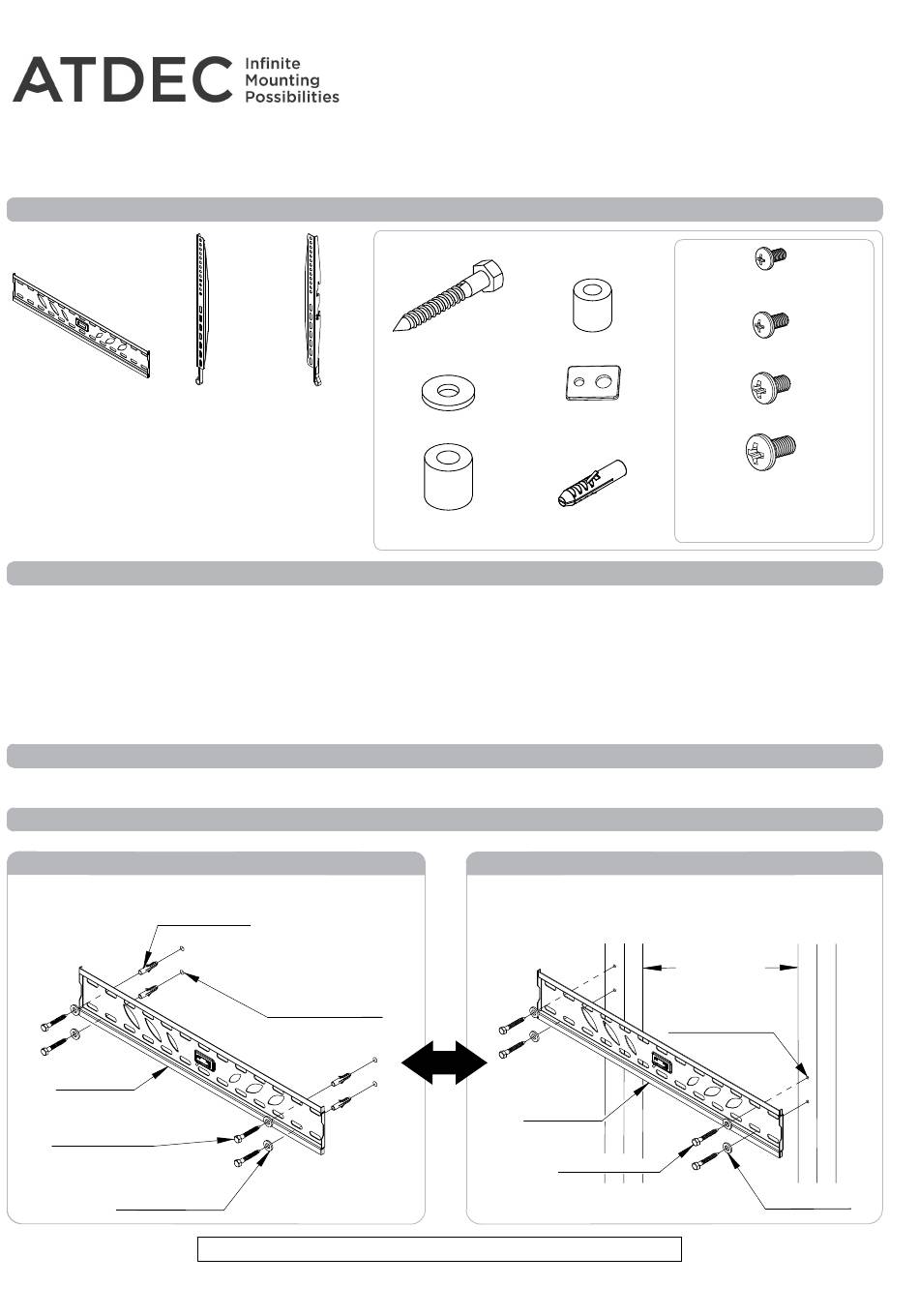 ATDEC Infinite Mounting Possibilities